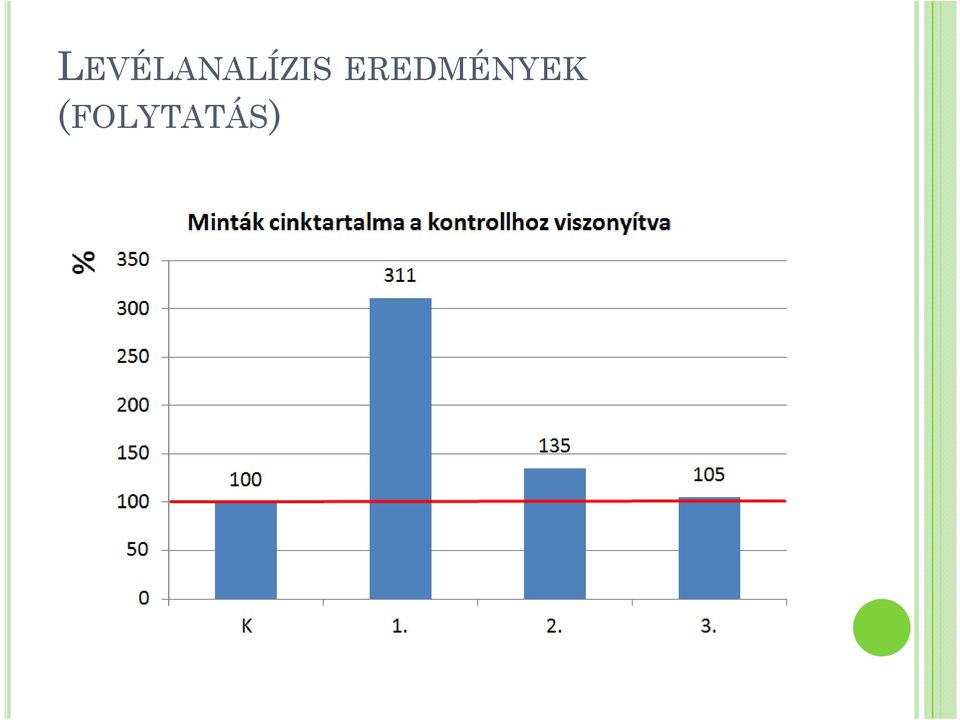 LEVÉLANALÍZIS EREDMÉNYEK (FOLYTATÁS)

Minták cinktartalma a kontrollhoz viszonyítva

%

350
300
250
200
150
100
50
0

100
311
135
105

K
1.
2.
3.